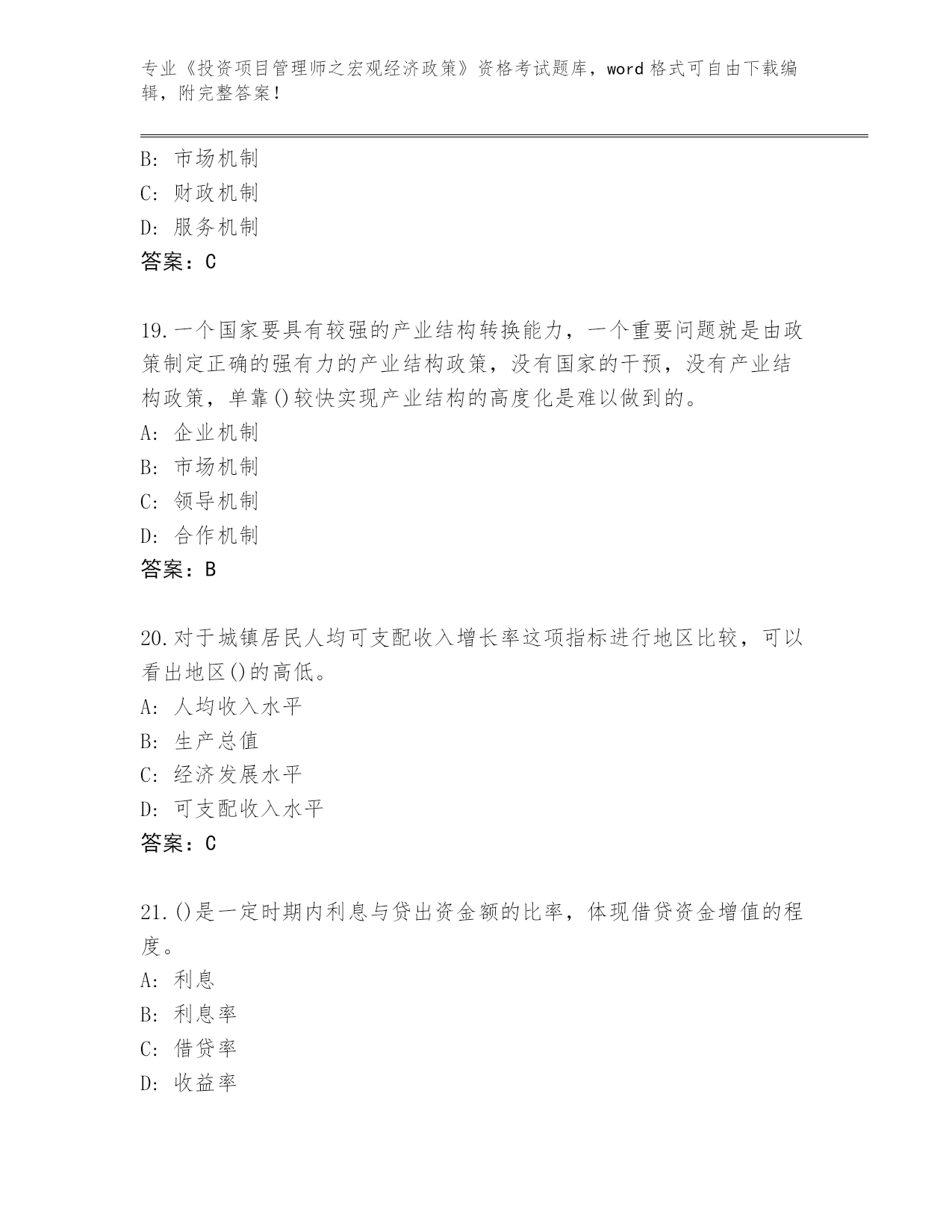 专业《投资项目管理师之宏观经济政策》资格考试题库，word 格式可自由下载编辑，附完整答案！

B: 市场机制
C: 财政机制
D: 服务机制
答案：C

19.一个国家要具有较强的产业结构转换能力，一个重要问题就是由政策制定正确的强有力的产业结构政策，没有国家的干预，没有产业结构政策，单靠()较快实现产业结构的高度化是难以做到的。
A: 企业机制
B: 市场机制
C: 领导机制
D: 合作机制
答案：B

20.对于城镇居民人均可支配收入增长率这项指标进行地区比较，可以看出地区()的高低。
A: 人均收入水平
B: 生产总值
C: 经济发展水平
D: 可支配收入水平
答案：C

21.()是一定时期内利息与贷出资金额的比率，体现借贷资金增值的程度。
A: 利息
B: 利息率
C: 借贷率
D: 收益率